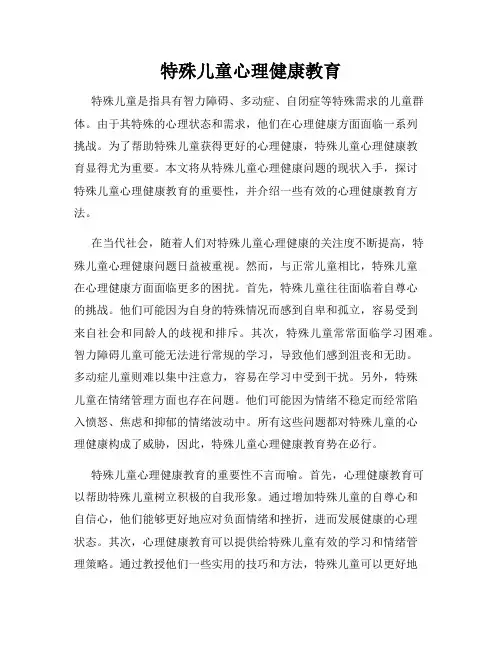 特殊儿童心理健康教育

特殊儿童是指具有智力障碍、多动症、自闭症等特殊需求的儿童群体。由于其特殊的心理状态和需求，他们在心理健康方面面临一系列挑战。为了帮助特殊儿童获得更好的心理健康，特殊儿童心理健康教育显得尤为重要。本文将从特殊儿童心理健康问题的现状入手，探讨特殊儿童心理健康教育的重要性，并介绍一些有效的心理健康教育方法。

在当代社会，随着人们对特殊儿童心理健康的关注度不断提高，特殊儿童心理健康问题日益被重视。然而，与正常儿童相比，特殊儿童在心理健康方面面临更多的困扰。首先，特殊儿童往往面临着自尊心的挑战。他们可能因为自身的特殊情况而感到自卑和孤立，容易受到来自社会和同龄人的歧视和排斥。其次，特殊儿童常常面临学习困难。智力障碍儿童可能无法进行常规的学习，导致他们感到沮丧和无助。多动症儿童则难以集中注意力，容易在学习中受到干扰。另外，特殊儿童在情绪管理方面也存在问题。他们可能因为情绪不稳定而经常陷入愤怒、焦虑和抑郁的情绪波动中。所有这些问题都对特殊儿童的心理健康构成了威胁，因此，特殊儿童心理健康教育势在必行。

特殊儿童心理健康教育的重要性不言而喻。首先，心理健康教育可以帮助特殊儿童树立积极的自我形象。通过增加特殊儿童的自尊心和自信心，他们能够更好地应对负面情绪和挫折，进而发展健康的心理状态。其次，心理健康教育可以提供给特殊儿童有效的学习和情绪管理策略。通过教授他们一些实用的技巧和方法，特殊儿童可以更好地